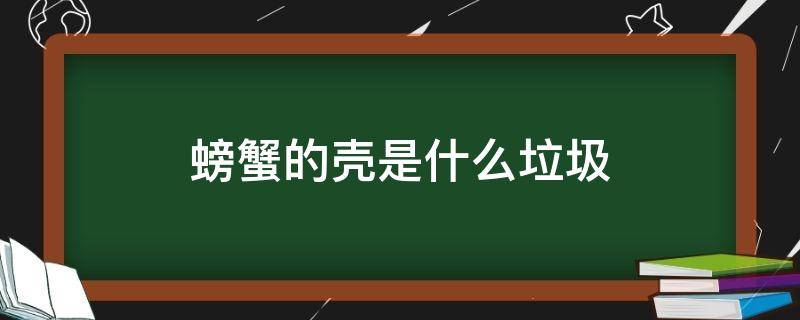 螃蟹的壳是什么垃圾